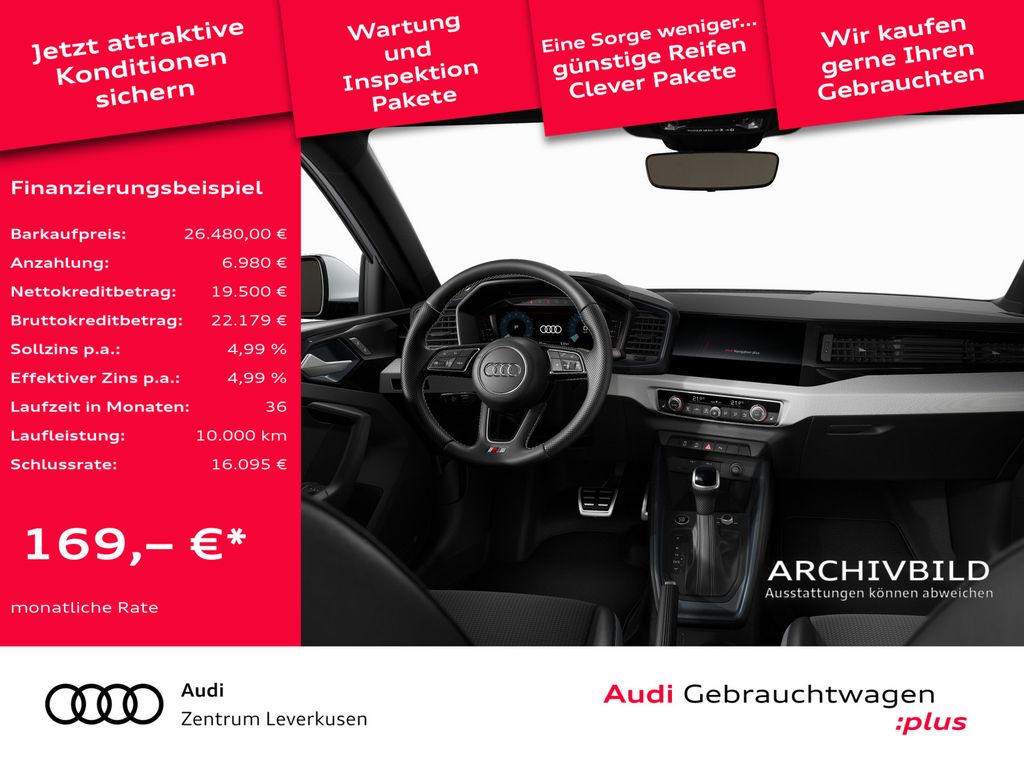 Jetzt attraktive Konditionen sichern

Wartung und Inspektion Pakete

Eine Sorge weniger... günstige Reifen Clever Pakete

Wir kaufen gerne Ihren Gebrauchten

Finanzierungsbeispiel

Barkaufpreis: 26.480,00 €
Anzahlung: 6.980 €
Nettokreditbetrag: 19.500 €
Bruttokreditbetrag: 22.179 €
Sollzins p.a.: 4,99 %
Effektiver Zins p.a.: 4,99 %
Laufzeit in Monaten: 36
Laufleistung: 10.000 km
Schlussrate: 16.095 €

169,– €*

monatliche Rate

ARCHIVBILD
Ausstattungen können abweichen

Audi
Zentrum Leverkusen

Audi Gebrauchtwagen
:plus